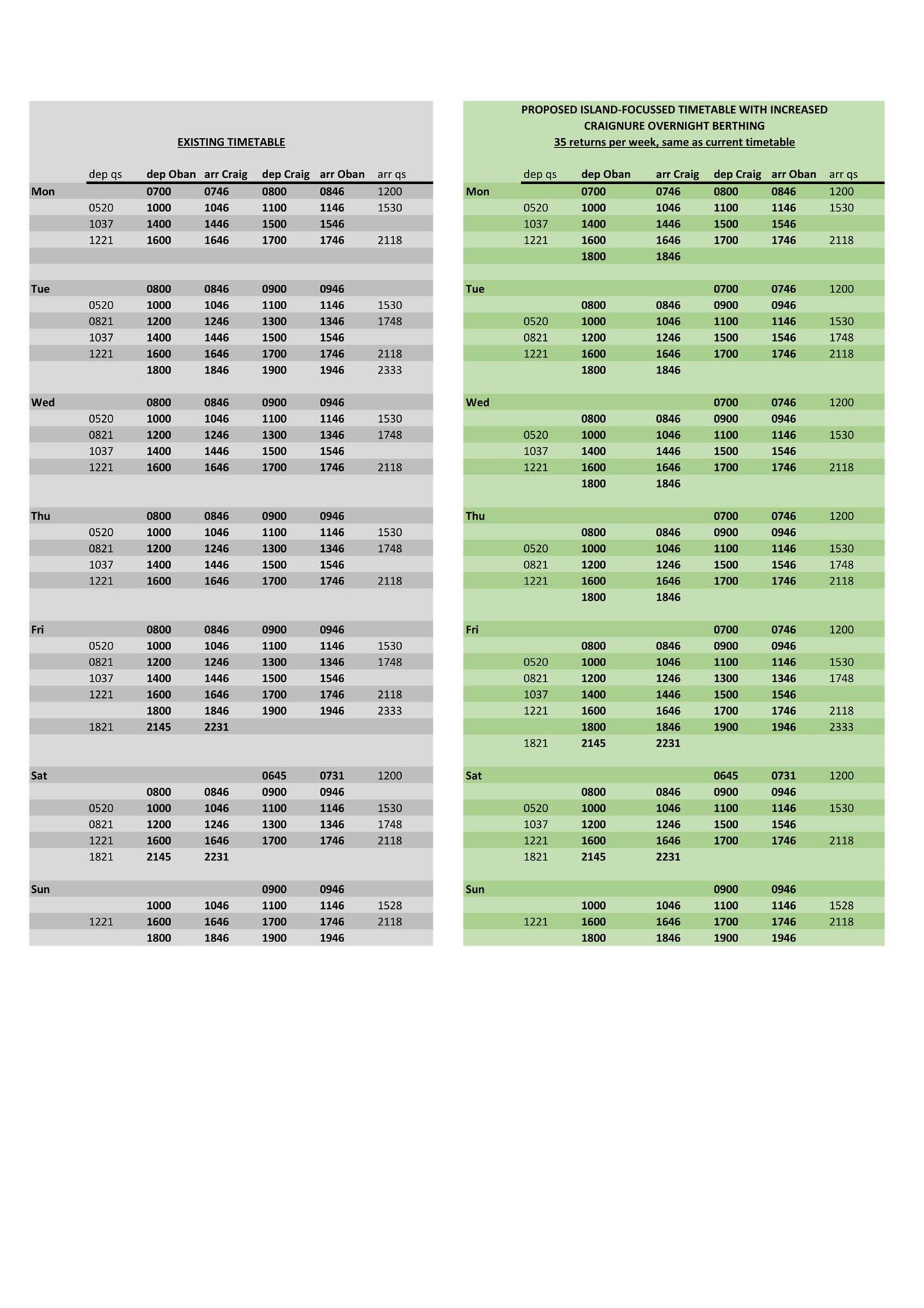 EXISTING TIMETABLE

| | dep qs | dep Oban | arr Craig | dep Craig | arr Oban | arr qs |
|---|---|---|---|---|---|---|
| Mon | | 0700 | 0746 | 0800 | 0846 | 1200 |
| | 0520 | 1000 | 1046 | 1100 | 1146 | 1530 |
| | 1037 | 1400 | 1446 | 1500 | 1546 | |
| | 1221 | 1600 | 1646 | 1700 | 1746 | 2118 |
| Tue | | 0800 | 0846 | 0900 | 0946 | |
| | 0520 | 1000 | 1046 | 1100 | 1146 | 1530 |
| | 0821 | 1200 | 1246 | 1300 | 1346 | 1748 |
| | 1037 | 1400 | 1446 | 1500 | 1546 | |
| | 1221 | 1600 | 1646 | 1700 | 1746 | 2118 |
| | | 1800 | 1846 | 1900 | 1946 | 2333 |
| Wed | | 0800 | 0846 | 0900 | 0946 | |
| | 0520 | 1000 | 1046 | 1100 | 1146 | 1530 |
| | 0821 | 1200 | 1246 | 1300 | 1346 | 1748 |
| | 1037 | 1400 | 1446 | 1500 | 1546 | |
| | 1221 | 1600 | 1646 | 1700 | 1746 | 2118 |
| Thu | | 0800 | 0846 | 0900 | 0946 | |
| | 0520 | 1000 | 1046 | 1100 | 1146 | 1530 |
| | 0821 | 1200 | 1246 | 1300 | 1346 | 1748 |
| | 1037 | 1400 | 1446 | 1500 | 1546 | |
| | 1221 | 1600 | 1646 | 1700 | 1746 | 2118 |
| Fri | | 0800 | 0846 | 0900 | 0946 | |
| | 0520 | 1000 | 1046 | 1100 | 1146 | 1530 |
| | 0821 | 1200 | 1246 | 1300 | 1346 | 1748 |
| | 1037 | 1400 | 1446 | 1500 | 1546 | |
| | 1221 | 1600 | 1646 | 1700 | 1746 | 2118 |
| | | 1800 | 1846 | 1900 | 1946 | 2333 |
| | 1821 | 2145 | 2231 | | | |
| Sat | | | | 0645 | 0731 | 1200 |
| | | 0800 | 0846 | 0900 | 0946 | |
| | 0520 | 1000 | 1046 | 1100 | 1146 | 1530 |
| | 0821 | 1200 | 1246 | 1300 | 1346 | 1748 |
| | 1221 | 1600 | 1646 | 1700 | 1746 | 2118 |
| | 1821 | 2145 | 2231 | | | |
| Sun | | | | 0900 | 0946 | |
| | | 1000 | 1046 | 1100 | 1146 | 1528 |
| | 1221 | 1600 | 1646 | 1700 | 1746 | 2118 |
| | | 1800 | 1846 | 1900 | 1946 | |

PROPOSED ISLAND-FOCUSSED TIMETABLE WITH INCREASED CRAIGNURE OVERNIGHT BERTHING
35 returns per week, same as current timetable

| | dep qs | dep Oban | arr Craig | dep Craig | arr Oban | arr qs |
|---|---|---|---|---|---|---|
| Mon | | 0700 | 0746 | 0800 | 0846 | 1200 |
| | 0520 | 1000 | 1046 | 1100 | 1146 | 1530 |
| | 1037 | 1400 | 1446 | 1500 | 1546 | |
| | 1221 | 1600 | 1646 | 1700 | 1746 | 2118 |
| | | 1800 | 1846 | | | |
| Tue | | | | 0700 | 0746 | 1200 |
| | | 0800 | 0846 | 0900 | 0946 | |
| | 0520 | 1000 | 1046 | 1100 | 1146 | 1530 |
| | 0821 | 1200 | 1246 | 1500 | 1546 | 1748 |
| | 1221 | 1600 | 1646 | 1700 | 1746 | 2118 |
| | | 1800 | 1846 | | | |
| Wed | | | | 0700 | 0746 | 1200 |
| | | 0800 | 0846 | 0900 | 0946 | |
| | 0520 | 1000 | 1046 | 1100 | 1146 | 1530 |
| | 1037 | 1400 | 1446 | 1500 | 1546 | |
| | 1221 | 1600 | 1646 | 1700 | 1746 | 2118 |
| | | 1800 | 1846 | | | |
| Thu | | | | 0700 | 0746 | 1200 |
| | | 0800 | 0846 | 0900 | 0946 | |
| | 0520 | 1000 | 1046 | 1100 | 1146 | 1530 |
| | 0821 | 1200 | 1246 | 1500 | 1546 | 1748 |
| | 1221 | 1600 | 1646 | 1700 | 1746 | 2118 |
| | | 1800 | 1846 | | | |
| Fri | | | | 0700 | 0746 | 1200 |
| | | 0800 | 0846 | 0900 | 0946 | |
| | 0520 | 1000 | 1046 | 1100 | 1146 | 1530 |
| | 0821 | 1200 | 1246 | 1300 | 1346 | 1748 |
| | 1037 | 1400 | 1446 | 1500 | 1546 | |
| | 1221 | 1600 | 1646 | 1700 | 1746 | 2118 |
| | | 1800 | 1846 | 1900 | 1946 | 2333 |
| | 1821 | 2145 | 2231 | | | |
| Sat | | | | 0645 | 0731 | 1200 |
| | | 0800 | 0846 | 0900 | 0946 | |
| | 0520 | 1000 | 1046 | 1100 | 1146 | 1530 |
| | 1037 | 1200 | 1246 | 1500 | 1546 | |
| | 1221 | 1600 | 1646 | 1700 | 1746 | 2118 |
| | 1821 | 2145 | 2231 | | | |
| Sun | | | | 0900 | 0946 | |
| | | 1000 | 1046 | 1100 | 1146 | 1528 |
| | 1221 | 1600 | 1646 | 1700 | 1746 | 2118 |
| | | 1800 | 1846 | 1900 | 1946 | |